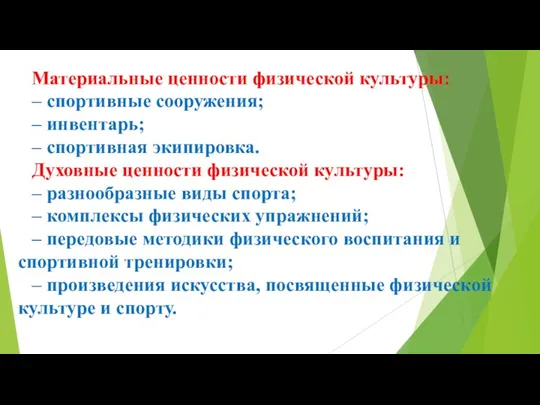 Материальные ценности физической культуры:
– спортивные сооружения;
– инвентарь;
– спортивная экипировка.
Духовные ценности физической культуры:
– разнообразные виды спорта;
– комплексы физических упражнений;
– передовые методики физического воспитания и спортивной тренировки;
– произведения искусства, посвященные физической культуре и спорту.